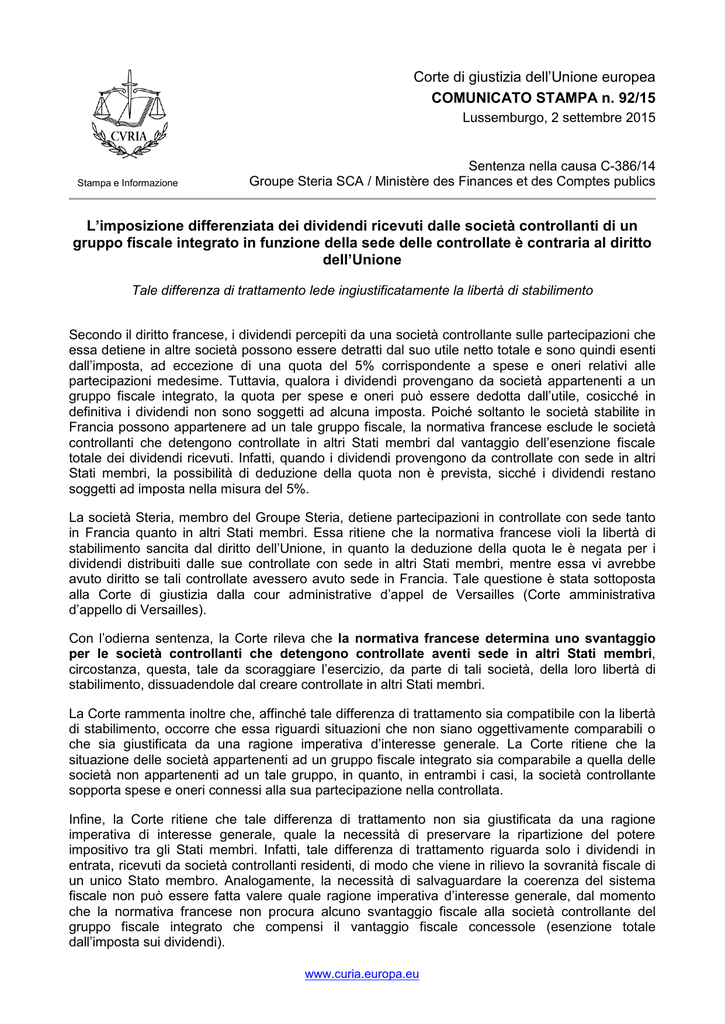 CVRIA

Stampa e Informazione

Corte di giustizia dell'Unione europea
COMUNICATO STAMPA n. 92/15
Lussemburgo, 2 settembre 2015

Sentenza nella causa C-386/14
Groupe Steria SCA / Ministère des Finances et des Comptes publics

L'imposizione differenziata dei dividendi ricevuti dalle società controllanti di un gruppo fiscale integrato in funzione della sede delle controllate è contraria al diritto dell'Unione

Tale differenza di trattamento lede ingiustificatamente la libertà di stabilimento

Secondo il diritto francese, i dividendi percepiti da una società controllante sulle partecipazioni che essa detiene in altre società possono essere detratti dal suo utile netto totale e sono quindi esenti dall'imposta, ad eccezione di una quota del 5% corrispondente a spese e oneri relativi alle partecipazioni medesime. Tuttavia, qualora i dividendi provengano da società appartenenti a un gruppo fiscale integrato, la quota per spese e oneri può essere dedotta dall'utile, cosicché in definitiva i dividendi non sono soggetti ad alcuna imposta. Poiché soltanto le società stabilite in Francia possono appartenere ad un tale gruppo fiscale, la normativa francese esclude le società controllanti che detengono controllate in altri Stati membri dal vantaggio dell'esenzione fiscale totale dei dividendi ricevuti. Infatti, quando i dividendi provengono da controllate con sede in altri Stati membri, la possibilità di deduzione della quota non è prevista, sicché i dividendi restano soggetti ad imposta nella misura del 5%.

La società Steria, membro del Groupe Steria, detiene partecipazioni in controllate con sede tanto in Francia quanto in altri Stati membri. Essa ritiene che la normativa francese violi la libertà di stabilimento sancita dal diritto dell'Unione, in quanto la deduzione della quota le è negata per i dividendi distribuiti dalle sue controllate con sede in altri Stati membri, mentre essa vi avrebbe avuto diritto se tali controllate avessero avuto sede in Francia. Tale questione è stata sottoposta alla Corte di giustizia dalla cour administrative d'appel de Versailles (Corte amministrativa d'appello di Versailles).

Con l'odierna sentenza, la Corte rileva che la normativa francese determina uno svantaggio per le società controllanti che detengono controllate aventi sede in altri Stati membri, circostanza, questa, tale da scoraggiare l'esercizio, da parte di tali società, della loro libertà di stabilimento, dissuadendole dal creare controllate in altri Stati membri.

La Corte rammenta inoltre che, affinché tale differenza di trattamento sia compatibile con la libertà di stabilimento, occorre che essa riguardi situazioni che non siano oggettivamente comparabili o che sia giustificata da una ragione imperativa d'interesse generale. La Corte ritiene che la situazione delle società appartenenti ad un gruppo fiscale integrato sia comparabile a quella delle società non appartenenti ad un tale gruppo, in quanto, in entrambi i casi, la società controllante sopporta spese e oneri connessi alla sua partecipazione nella controllata.

Infine, la Corte ritiene che tale differenza di trattamento non sia giustificata da una ragione imperativa di interesse generale, quale la necessità di preservare la ripartizione del potere impositivo tra gli Stati membri. Infatti, tale differenza di trattamento riguarda solo i dividendi in entrata, ricevuti da società controllanti residenti, di modo che viene in rilievo la sovranità fiscale di un unico Stato membro. Analogamente, la necessità di salvaguardare la coerenza del sistema fiscale non può essere fatta valere quale ragione imperativa d'interesse generale, dal momento che la normativa francese non procura alcuno svantaggio fiscale alla società controllante del gruppo fiscale integrato che compensi il vantaggio fiscale concessole (esenzione totale dall'imposta sui dividendi).

www.curia.europa.eu